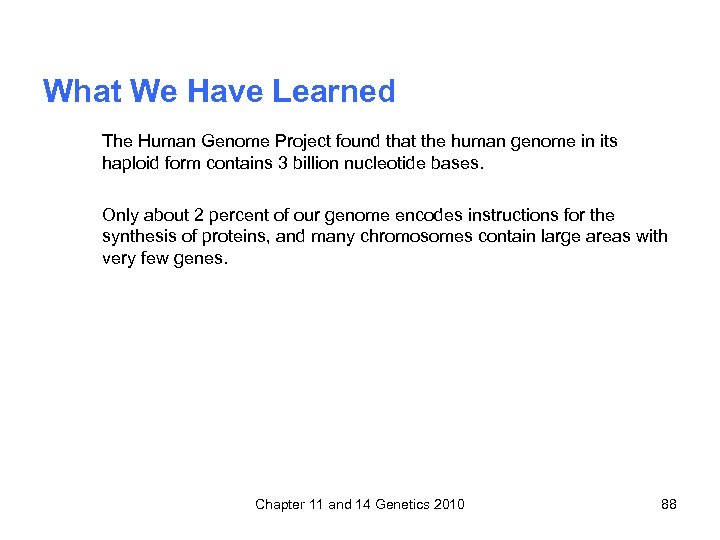 What We Have Learned

The Human Genome Project found that the human genome in its haploid form contains 3 billion nucleotide bases.

Only about 2 percent of our genome encodes instructions for the synthesis of proteins, and many chromosomes contain large areas with very few genes.

Chapter 11 and 14 Genetics 2010

88